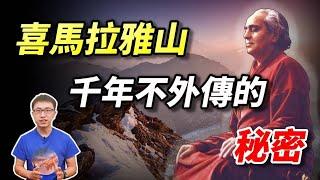 喜馬拉雅山
千年不外傳的
秘密